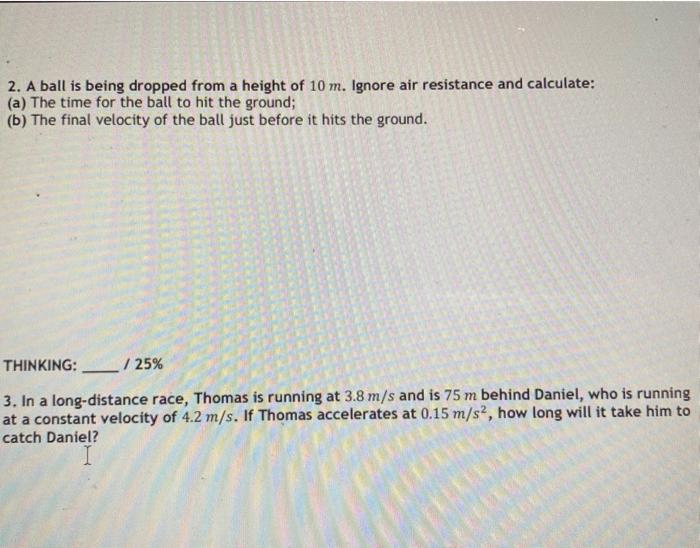 2. A ball is being dropped from a height of $10\ m$. Ignore air resistance and calculate:
(a) The time for the ball to hit the ground;
(b) The final velocity of the ball just before it hits the ground.

THINKING: ____ / 25%

3. In a long-distance race, Thomas is running at $3.8\ m/s$ and is $75\ m$ behind Daniel, who is running at a constant velocity of $4.2\ m/s$. If Thomas accelerates at $0.15\ m/s^2$, how long will it take him to catch Daniel?